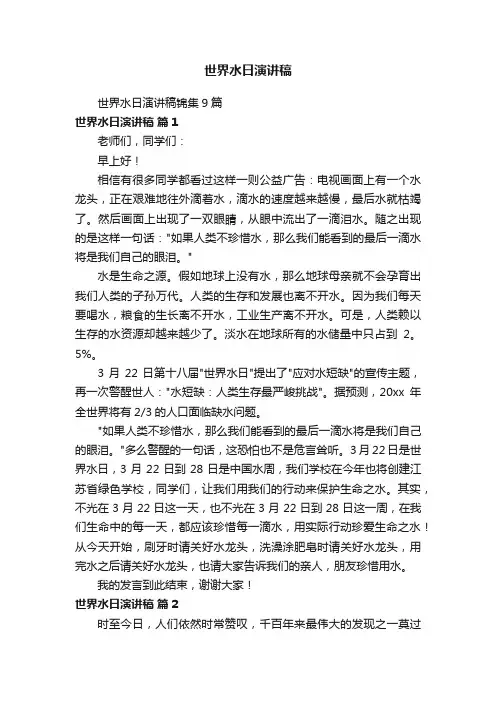 世界水日演讲稿

世界水日演讲稿锦集 9 篇

世界水日演讲稿 篇 1

老师们，同学们：

早上好！

相信有很多同学都看过这样一则公益广告：电视画面上有一个水龙头，正在艰难地往外滴着水，滴水的速度越来越慢，最后水就枯竭了。然后画面上出现了一双眼睛，从眼中流出了一滴泪水。随之出现的是这样一句话："如果人类不珍惜水，那么我们能看到的最后一滴水将是我们自己的眼泪。"

水是生命之源。假如地球上没有水，那么地球母亲就不会孕育出我们人类的子孙万代。人类的生存和发展也离不开水。因为我们每天要喝水，粮食的生长离不开水，工业生产离不开水。可是，人类赖以生存的水资源却越来越少了。淡水在地球所有的水储量中只占到 2。5%。

3 月 22 日第十八届"世界水日"提出了"应对水短缺"的宣传主题，再一次警醒世人："水短缺：人类生存最严峻挑战"。据预测，20xx 年全世界将有 2/3 的人口面临缺水问题。

"如果人类不珍惜水，那么我们能看到的最后一滴水将是我们自己的眼泪。"多么警醒的一句话，这恐怕也不是危言耸听。3 月 22 日是世界水日，3 月 22 日到 28 日是中国水周，我们学校在今年也将创建江苏省绿色学校，同学们，让我们用我们的行动来保护生命之水。其实，不光在 3 月 22 日这一天，也不光在 3 月 22 日到 28 日这一周，在我们生命中的每一天，都应该珍惜每一滴水，用实际行动珍爱生命之水！从今天开始，刷牙时请关好水龙头，洗澡涂肥皂时请关好水龙头，用完水之后请关好水龙头，也请大家告诉我们的亲人，朋友珍惜用水。

我的发言到此结束，谢谢大家！

世界水日演讲稿 篇 2

时至今日，人们依然时常赞叹，千百年来最伟大的发现之一莫过